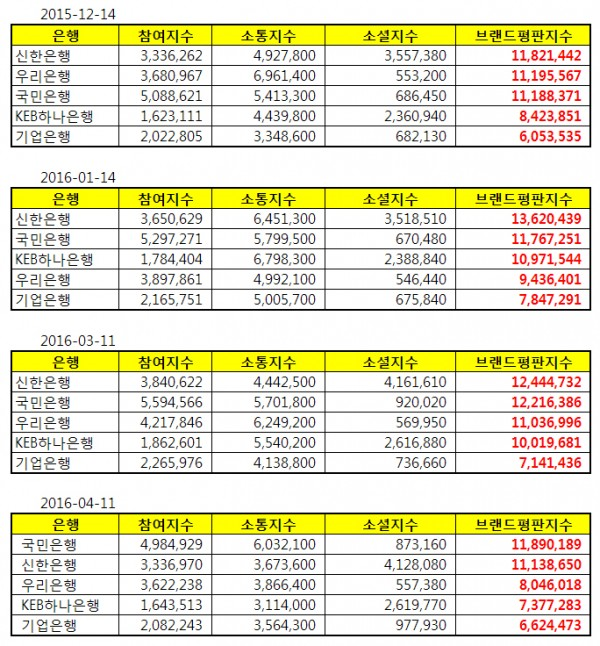 2015-12-14

| 은행 | 참여지수 | 소통지수 | 소셜지수 | 브랜드평판지수 |
|---|---|---|---|---|
| 신한은행 | 3,336,262 | 4,927,800 | 3,557,380 | 11,821,442 |
| 우리은행 | 3,680,967 | 6,961,400 | 553,200 | 11,195,567 |
| 국민은행 | 5,088,621 | 5,413,300 | 686,450 | 11,188,371 |
| KEB하나은행 | 1,623,111 | 4,439,800 | 2,360,940 | 8,423,851 |
| 기업은행 | 2,022,805 | 3,348,600 | 682,130 | 6,053,535 |

2016-01-14

| 은행 | 참여지수 | 소통지수 | 소셜지수 | 브랜드평판지수 |
|---|---|---|---|---|
| 신한은행 | 3,650,629 | 6,451,300 | 3,518,510 | 13,620,439 |
| 국민은행 | 5,297,271 | 5,799,500 | 670,480 | 11,767,251 |
| KEB하나은행 | 1,784,404 | 6,798,300 | 2,388,840 | 10,971,544 |
| 우리은행 | 3,897,861 | 4,992,100 | 546,440 | 9,436,401 |
| 기업은행 | 2,165,751 | 5,005,700 | 675,840 | 7,847,291 |

2016-03-11

| 은행 | 참여지수 | 소통지수 | 소셜지수 | 브랜드평판지수 |
|---|---|---|---|---|
| 신한은행 | 3,840,622 | 4,442,500 | 4,161,610 | 12,444,732 |
| 국민은행 | 5,594,566 | 5,701,800 | 920,020 | 12,216,386 |
| 우리은행 | 4,217,846 | 6,249,200 | 569,950 | 11,036,996 |
| KEB하나은행 | 1,862,601 | 5,540,200 | 2,616,880 | 10,019,681 |
| 기업은행 | 2,265,976 | 4,138,800 | 736,660 | 7,141,436 |

2016-04-11

| 은행 | 참여지수 | 소통지수 | 소셜지수 | 브랜드평판지수 |
|---|---|---|---|---|
| 국민은행 | 4,984,929 | 6,032,100 | 873,160 | 11,890,189 |
| 신한은행 | 3,336,970 | 3,673,600 | 4,128,080 | 11,138,650 |
| 우리은행 | 3,622,238 | 3,866,400 | 557,380 | 8,046,018 |
| KEB하나은행 | 1,643,513 | 3,114,000 | 2,619,770 | 7,377,283 |
| 기업은행 | 2,082,243 | 3,564,300 | 977,930 | 6,624,473 |